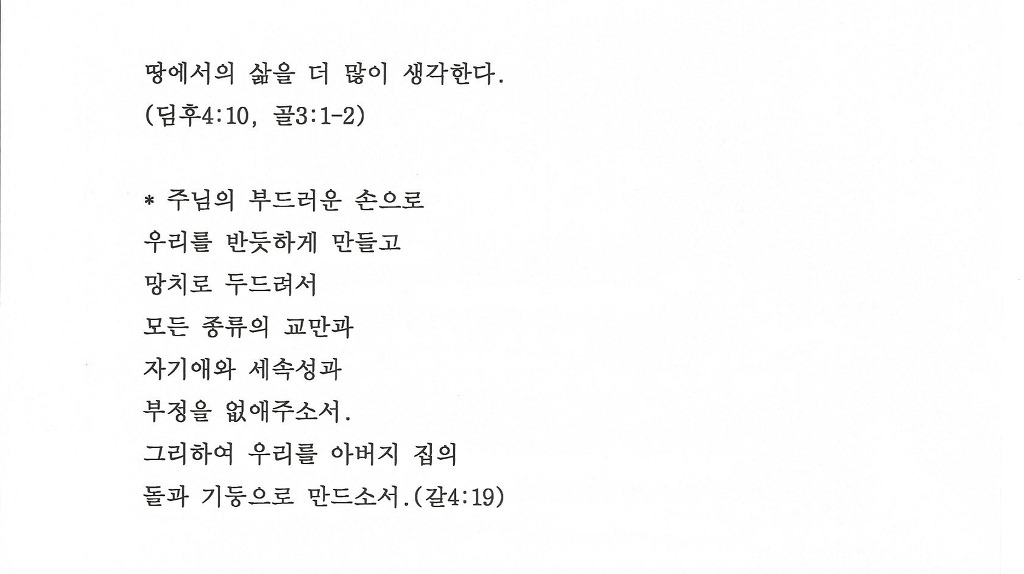 땅에서의 삶을 더 많이 생각한다.
(딤후4:10, 골3:1-2)

* 주님의 부드러운 손으로
우리를 반듯하게 만들고
망치로 두드려서
모든 종류의 교만과
자기애와 세속성과
부정을 없애주소서.
그리하여 우리를 아버지 집의
돌과 기둥으로 만드소서.(갈4:19)